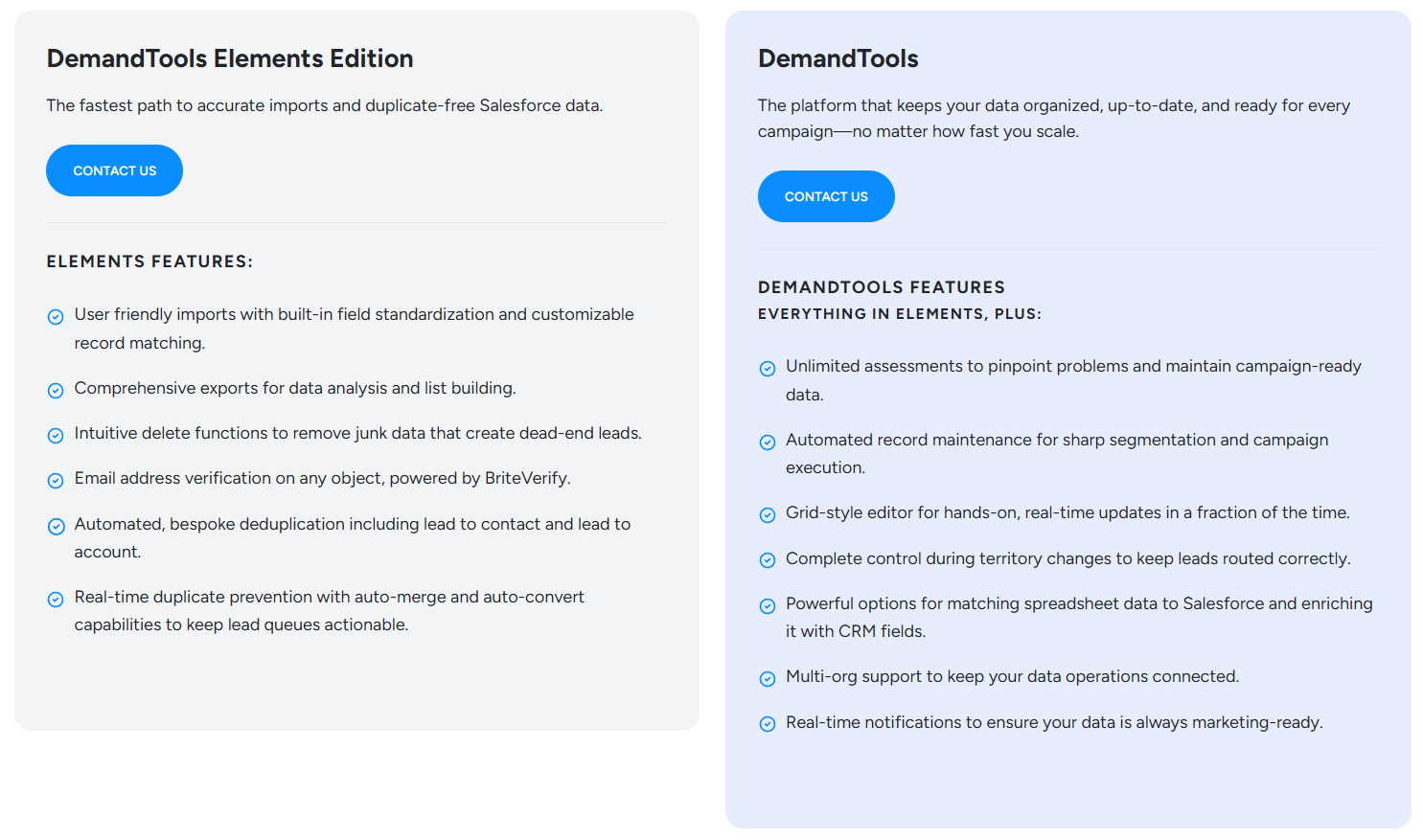 DemandTools Elements Edition

The fastest path to accurate imports and duplicate-free Salesforce data.

CONTACT US

ELEMENTS FEATURES:

User friendly imports with built-in field standardization and customizable record matching.

Comprehensive exports for data analysis and list building.

Intuitive delete functions to remove junk data that create dead-end leads.

Email address verification on any object, powered by BriteVerify.

Automated, bespoke deduplication including lead to contact and lead to account.

Real-time duplicate prevention with auto-merge and auto-convert capabilities to keep lead queues actionable.

DemandTools

The platform that keeps your data organized, up-to-date, and ready for every campaign—no matter how fast you scale.

CONTACT US

DEMANDTOOLS FEATURES
EVERYTHING IN ELEMENTS, PLUS:

Unlimited assessments to pinpoint problems and maintain campaign-ready data.

Automated record maintenance for sharp segmentation and campaign execution.

Grid-style editor for hands-on, real-time updates in a fraction of the time.

Complete control during territory changes to keep leads routed correctly.

Powerful options for matching spreadsheet data to Salesforce and enriching it with CRM fields.

Multi-org support to keep your data operations connected.

Real-time notifications to ensure your data is always marketing-ready.